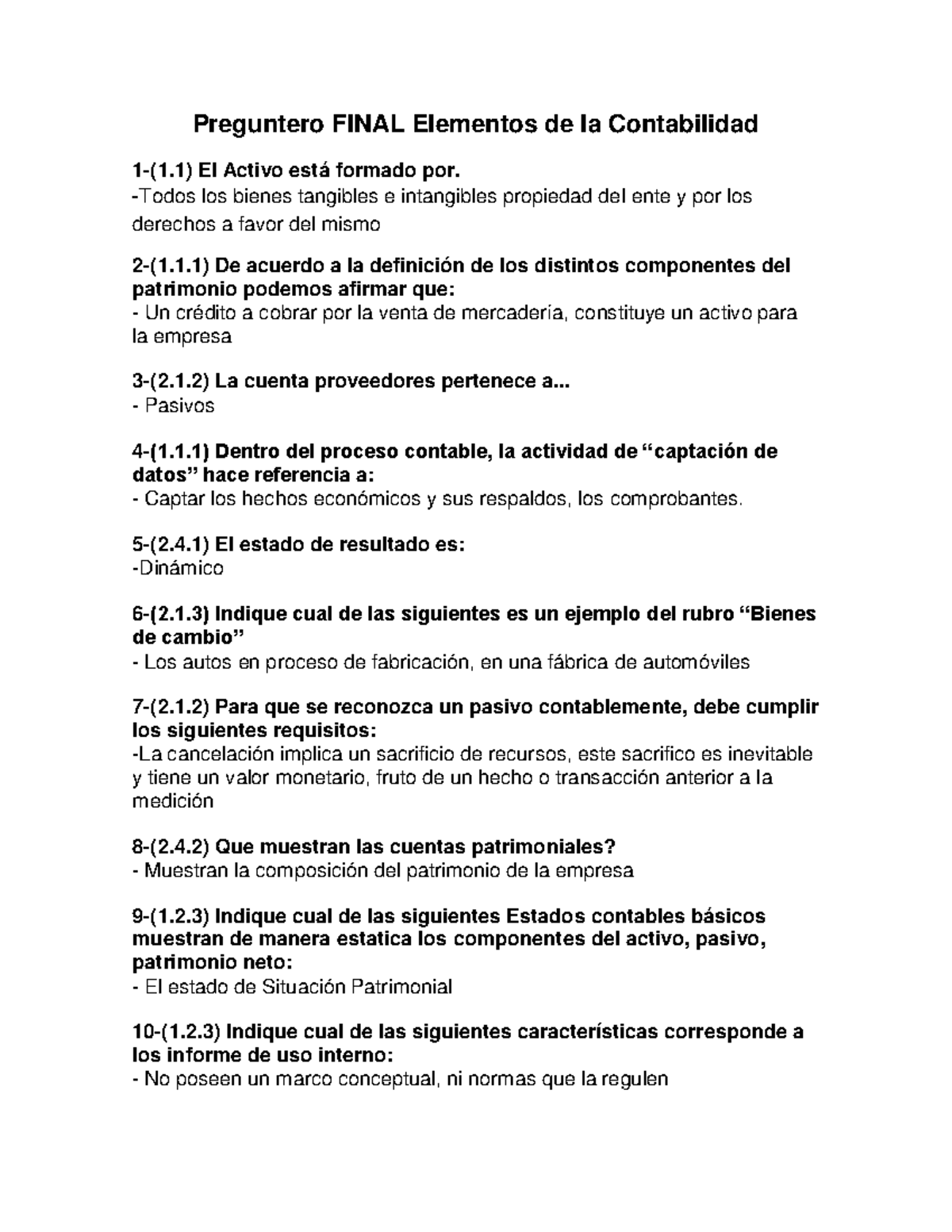 Preguntero FINAL Elementos de la Contabilidad

1-(1.1) El Activo está formado por.
-Todos los bienes tangibles e intangibles propiedad del ente y por los derechos a favor del mismo

2-(1.1.1) De acuerdo a la definición de los distintos componentes del patrimonio podemos afirmar que:
- Un crédito a cobrar por la venta de mercadería, constituye un activo para la empresa

3-(2.1.2) La cuenta proveedores pertenece a...
- Pasivos

4-(1.1.1) Dentro del proceso contable, la actividad de “captación de datos” hace referencia a:
- Captar los hechos económicos y sus respaldos, los comprobantes.

5-(2.4.1) El estado de resultado es:
-Dinámico

6-(2.1.3) Indique cual de las siguientes es un ejemplo del rubro “Bienes de cambio”
- Los autos en proceso de fabricación, en una fábrica de automóviles

7-(2.1.2) Para que se reconozca un pasivo contablemente, debe cumplir los siguientes requisitos:
-La cancelación implica un sacrificio de recursos, este sacrifico es inevitable y tiene un valor monetario, fruto de un hecho o transacción anterior a la medición

8-(2.4.2) Que muestran las cuentas patrimoniales?
- Muestran la composición del patrimonio de la empresa

9-(1.2.3) Indique cual de las siguientes Estados contables básicos muestran de manera estatica los componentes del activo, pasivo, patrimonio neto:
- El estado de Situación Patrimonial

10-(1.2.3) Indique cual de las siguientes características corresponde a los informe de uso interno:
- No poseen un marco conceptual, ni normas que la regulen